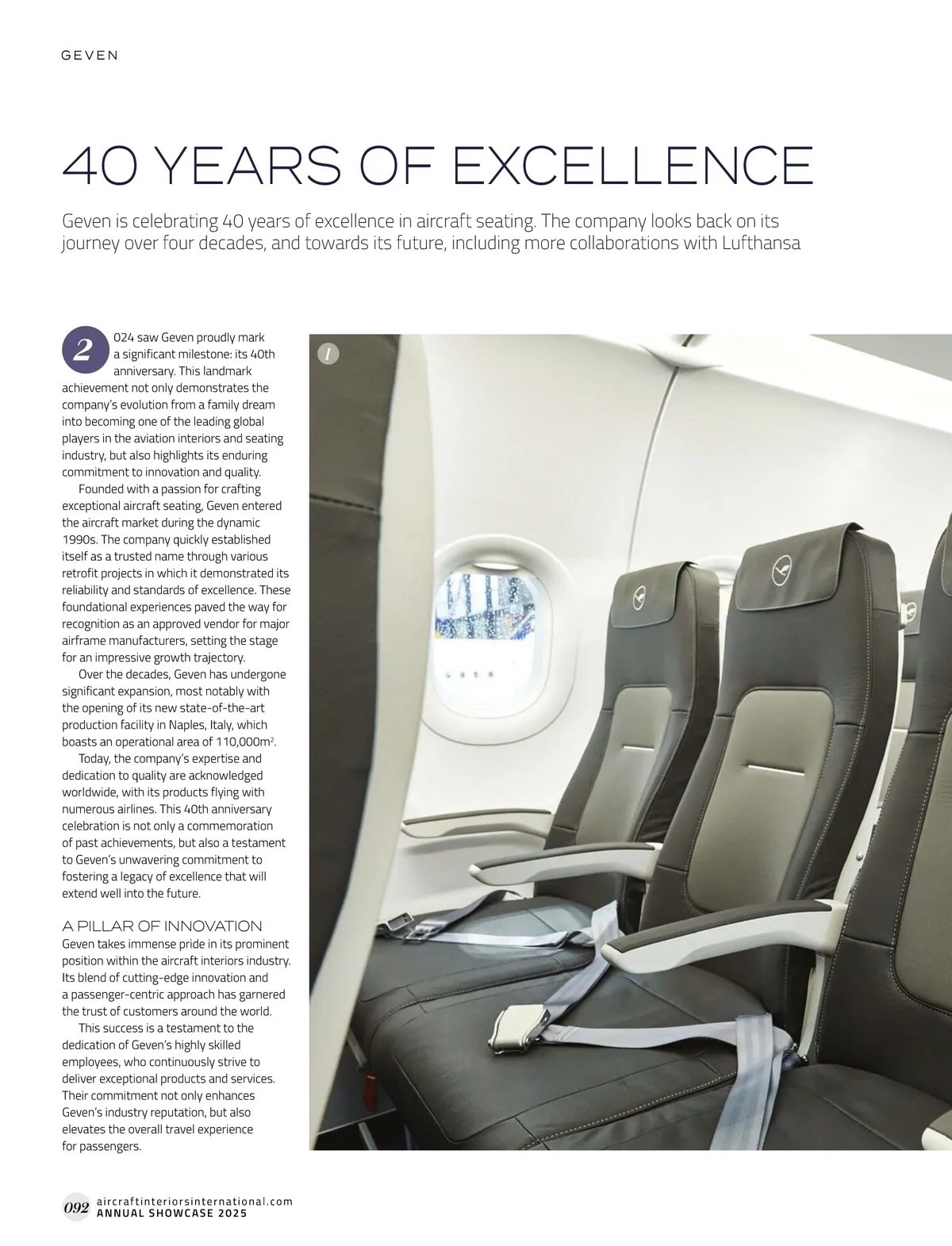 GEVEN

40 YEARS OF EXCELLENCE

Geven is celebrating 40 years of excellence in aircraft seating. The company looks back on its journey over four decades, and towards its future, including more collaborations with Lufthansa

2024 saw Geven proudly mark a significant milestone: its 40th anniversary. This landmark achievement not only demonstrates the company's evolution from a family dream into becoming one of the leading global players in the aviation interiors and seating industry, but also highlights its enduring commitment to innovation and quality.

Founded with a passion for crafting exceptional aircraft seating, Geven entered the aircraft market during the dynamic 1990s. The company quickly established itself as a trusted name through various retrofit projects in which it demonstrated its reliability and standards of excellence. These foundational experiences paved the way for recognition as an approved vendor for major airframe manufacturers, setting the stage for an impressive growth trajectory.

Over the decades, Geven has undergone significant expansion, most notably with the opening of its new state-of-the-art production facility in Naples, Italy, which boasts an operational area of 110,000m$^2$.

Today, the company's expertise and dedication to quality are acknowledged worldwide, with its products flying with numerous airlines. This 40th anniversary celebration is not only a commemoration of past achievements, but also a testament to Geven's unwavering commitment to fostering a legacy of excellence that will extend well into the future.

A PILLAR OF INNOVATION
Geven takes immense pride in its prominent position within the aircraft interiors industry. Its blend of cutting-edge innovation and a passenger-centric approach has garnered the trust of customers around the world.

This success is a testament to the dedication of Geven's highly skilled employees, who continuously strive to deliver exceptional products and services. Their commitment not only enhances Geven's industry reputation, but also elevates the overall travel experience for passengers.

1

092 aircraftinteriorsinternational.com
ANNUAL SHOWCASE 2025